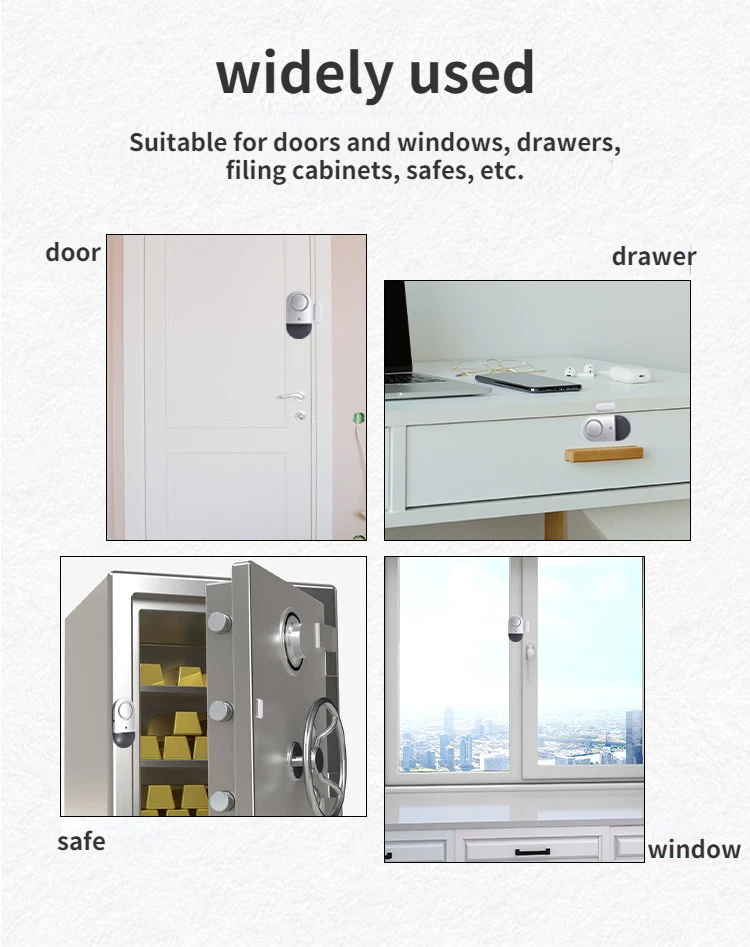 widely used

Suitable for doors and windows, drawers, filing cabinets, safes, etc.

door

drawer

safe

window